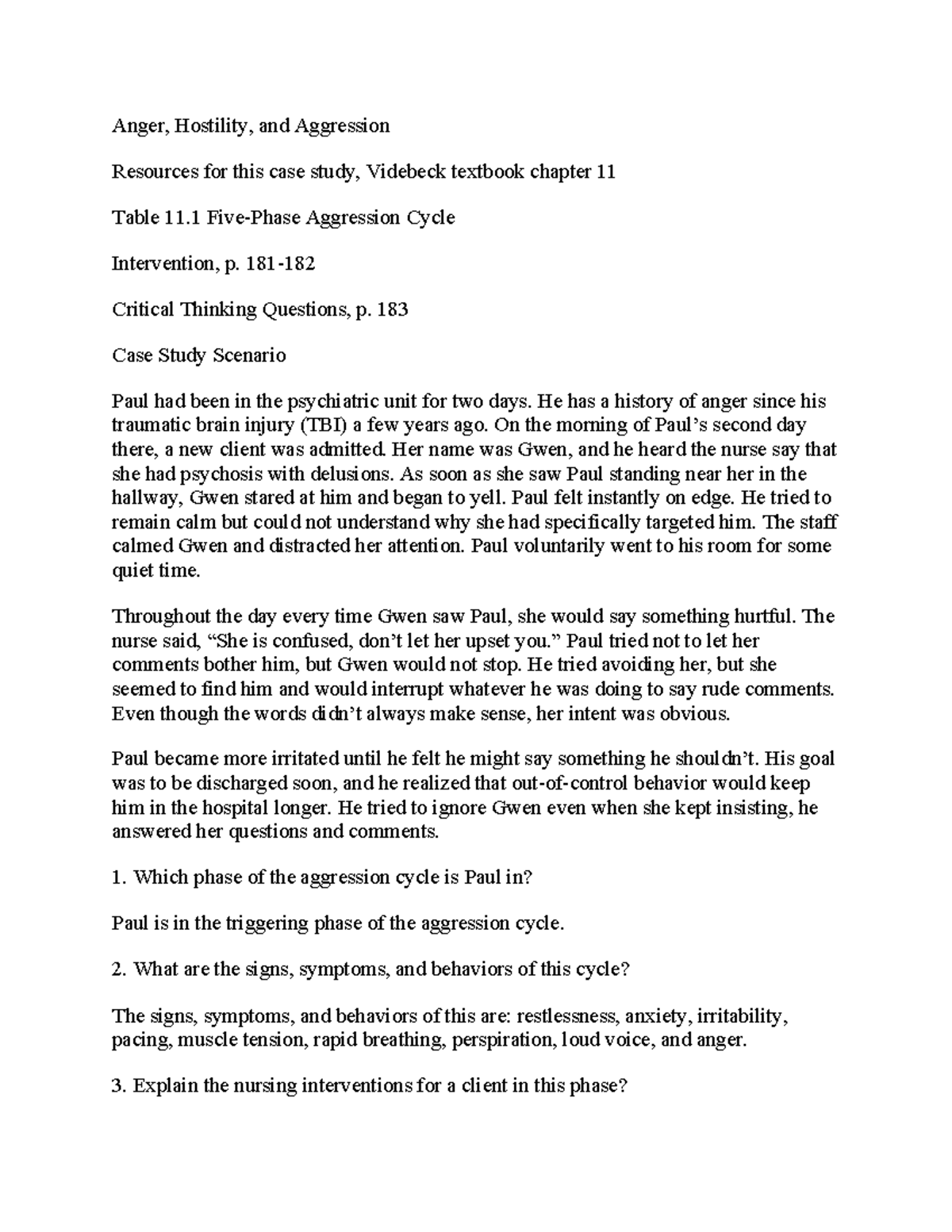 Anger, Hostility, and Aggression

Resources for this case study, Videbeck textbook chapter 11

Table 11.1 Five-Phase Aggression Cycle

Intervention, p. 181-182

Critical Thinking Questions, p. 183

Case Study Scenario

Paul had been in the psychiatric unit for two days. He has a history of anger since his traumatic brain injury (TBI) a few years ago. On the morning of Paul's second day there, a new client was admitted. Her name was Gwen, and he heard the nurse say that she had psychosis with delusions. As soon as she saw Paul standing near her in the hallway, Gwen stared at him and began to yell. Paul felt instantly on edge. He tried to remain calm but could not understand why she had specifically targeted him. The staff calmed Gwen and distracted her attention. Paul voluntarily went to his room for some quiet time.

Throughout the day every time Gwen saw Paul, she would say something hurtful. The nurse said, "She is confused, don't let her upset you." Paul tried not to let her comments bother him, but Gwen would not stop. He tried avoiding her, but she seemed to find him and would interrupt whatever he was doing to say rude comments. Even though the words didn't always make sense, her intent was obvious.

Paul became more irritated until he felt he might say something he shouldn't. His goal was to be discharged soon, and he realized that out-of-control behavior would keep him in the hospital longer. He tried to ignore Gwen even when she kept insisting, he answered her questions and comments.

1. Which phase of the aggression cycle is Paul in?

Paul is in the triggering phase of the aggression cycle.

2. What are the signs, symptoms, and behaviors of this cycle?

The signs, symptoms, and behaviors of this are: restlessness, anxiety, irritability, pacing, muscle tension, rapid breathing, perspiration, loud voice, and anger.

3. Explain the nursing interventions for a client in this phase?